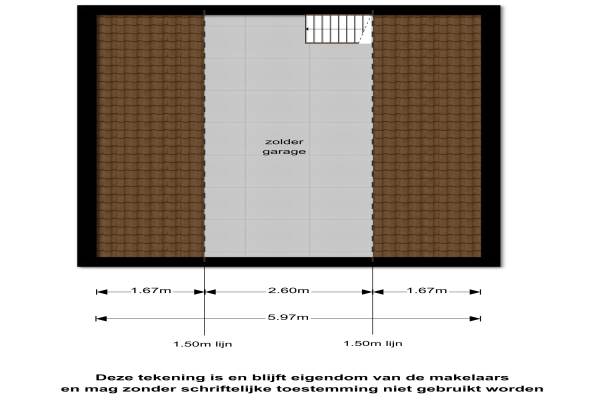 zolder
garage

1.67m
2.60m
1.67m
5.97m

1.50m lijn
1.50m lijn

Deze tekening is en blijft eigendom van de makelaars
en mag zonder schriftelijke toestemming niet gebruikt worden